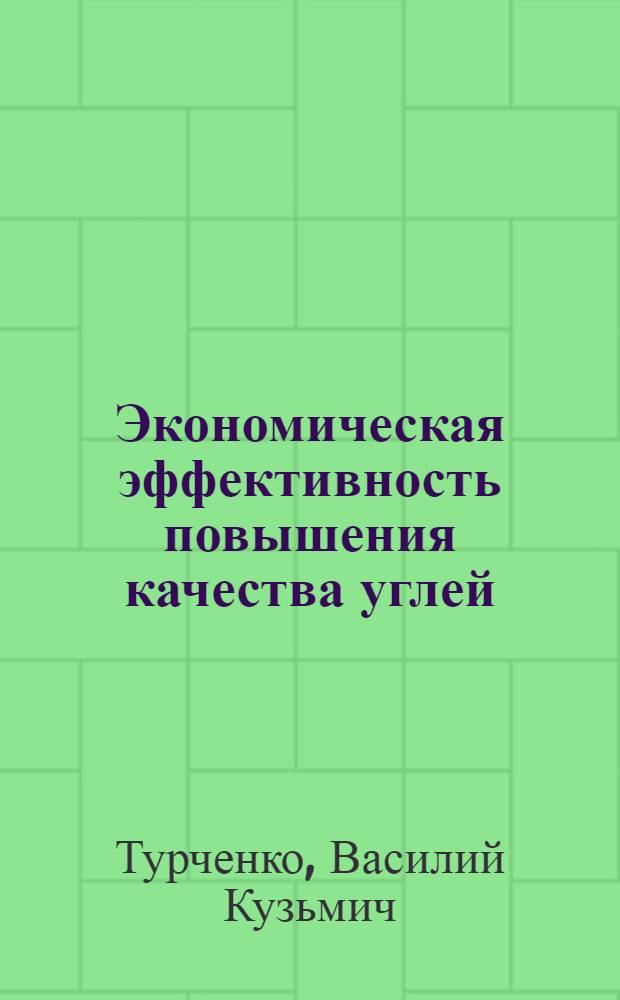 Экономическая эффективность повышения качества углей

Турченко, Василий Кузьмич